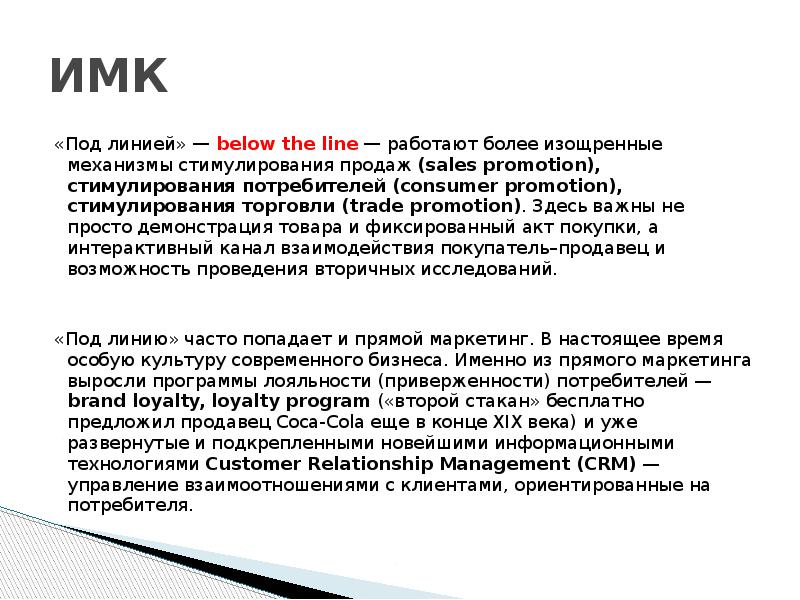 ИМК

«Под линией» — below the line — работают более изощренные механизмы стимулирования продаж (sales promotion), стимулирования потребителей (consumer promotion), стимулирования торговли (trade promotion). Здесь важны не просто демонстрация товара и фиксированный акт покупки, а интерактивный канал взаимодействия покупатель–продавец и возможность проведения вторичных исследований.

«Под линию» часто попадает и прямой маркетинг. В настоящее время особую культуру современного бизнеса. Именно из прямого маркетинга выросли программы лояльности (приверженности) потребителей — brand loyalty, loyalty program («второй стакан» бесплатно предложил продавец Coca-Cola еще в конце XIX века) и уже развернутые и подкрепленными новейшими информационными технологиями Customer Relationship Management (CRM) — управление взаимоотношениями с клиентами, ориентированные на потребителя.